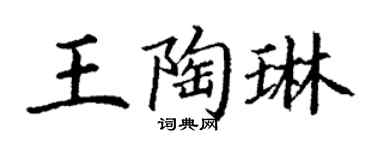 王陶琳

词典网